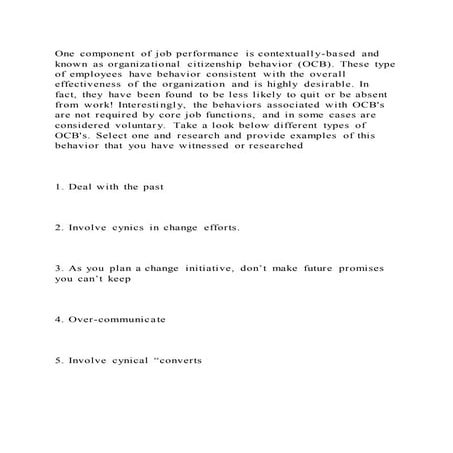 One component of job performance is contextually-based and known as organizational citizenship behavior (OCB). These type of employees have behavior consistent with the overall effectiveness of the organization and is highly desirable. In fact, they have been found to be less likely to quit or be absent from work! Interestingly, the behaviors associated with OCB's are not required by core job functions, and in some cases are considered voluntary. Take a look below different types of OCB's. Select one and research and provide examples of this behavior that you have witnessed or researched

1. Deal with the past

2. Involve cynics in change efforts.

3. As you plan a change initiative, don't make future promises you can't keep

4. Over-communicate

5. Involve cynical "converts